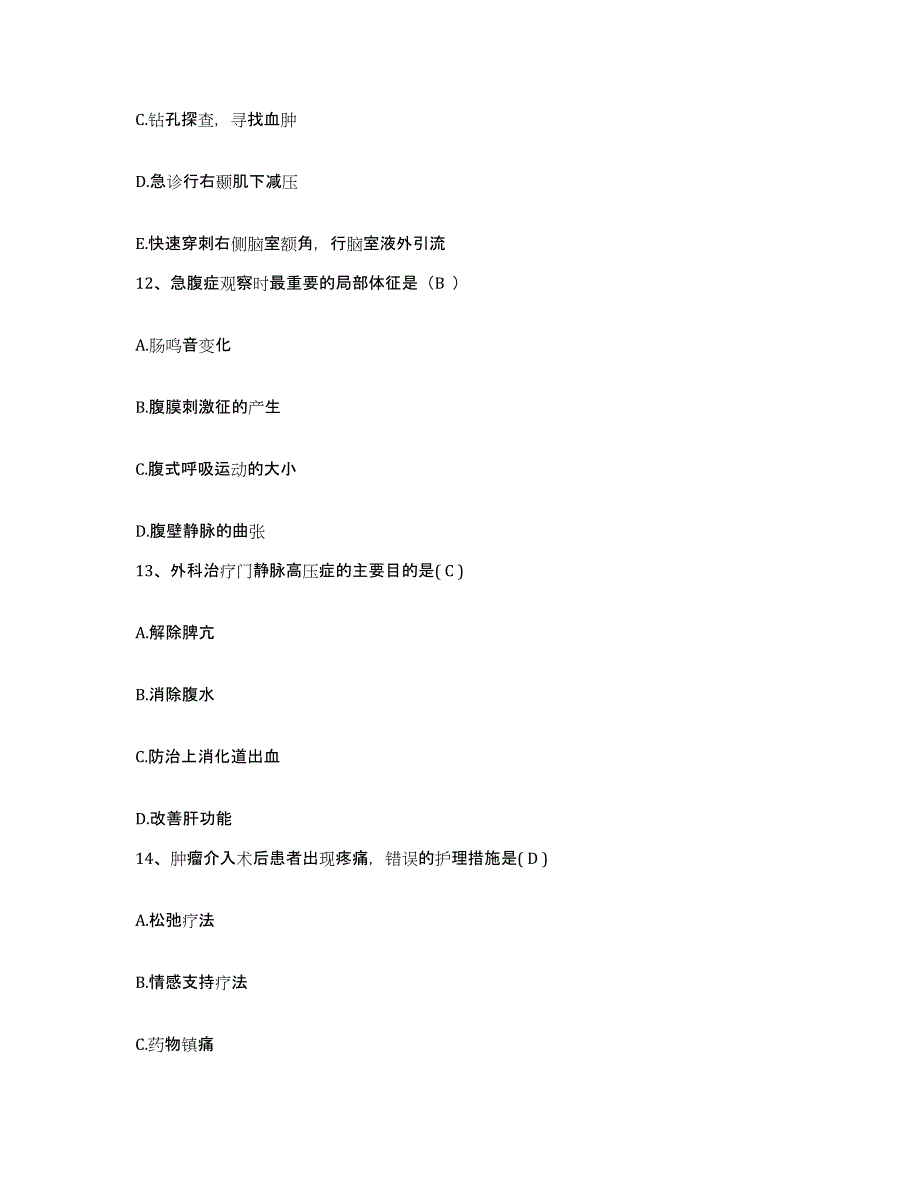 C.钻孔探查，寻找血肿

D.急诊行右颞肌下减压

E.快速穿刺右侧脑室额角，行脑室液外引流

12、急腹症观察时最重要的局部体征是（B ）

A.肠鸣音变化

B.腹膜刺激征的产生

C.腹式呼吸运动的大小

D.腹壁静脉的曲张

13、外科治疗门静脉高压症的主要目的是( C )

A.解除脾亢

B.消除腹水

C.防治上消化道出血

D.改善肝功能

14、肿瘤介入术后患者出现疼痛，错误的护理措施是( D )

A.松弛疗法

B.情感支持疗法

C.药物镇痛